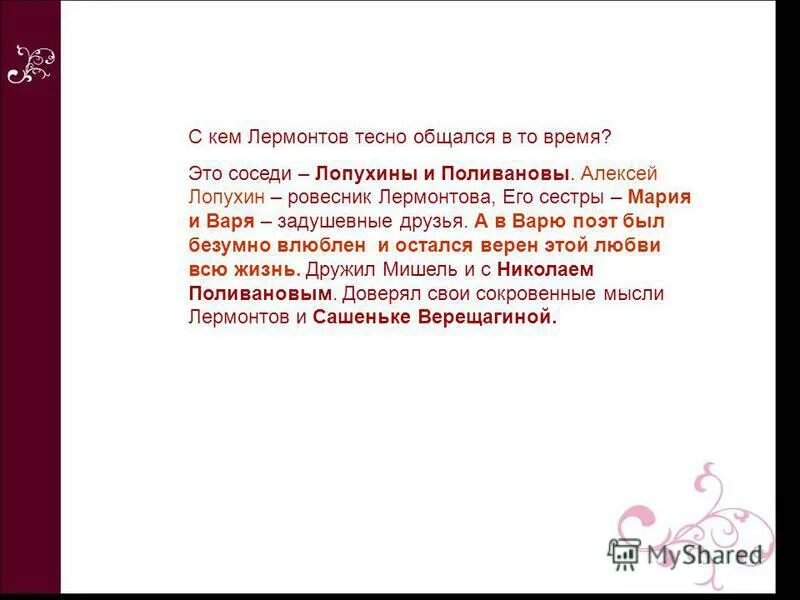 С кем Лермонтов тесно общался в то время?

Это соседи – Лопухины и Поливановы. Алексей Лопухин – ровесник Лермонтова, Его сестры – Мария и Варя – задушевные друзья. А в Варю поэт был безумно влюблен и остался верен этой любви всю жизнь. Дружил Мишель и с Николаем Поливановым. Доверял свои сокровенные мысли Лермонтов и Сашеньке Верещагиной.

MyShared